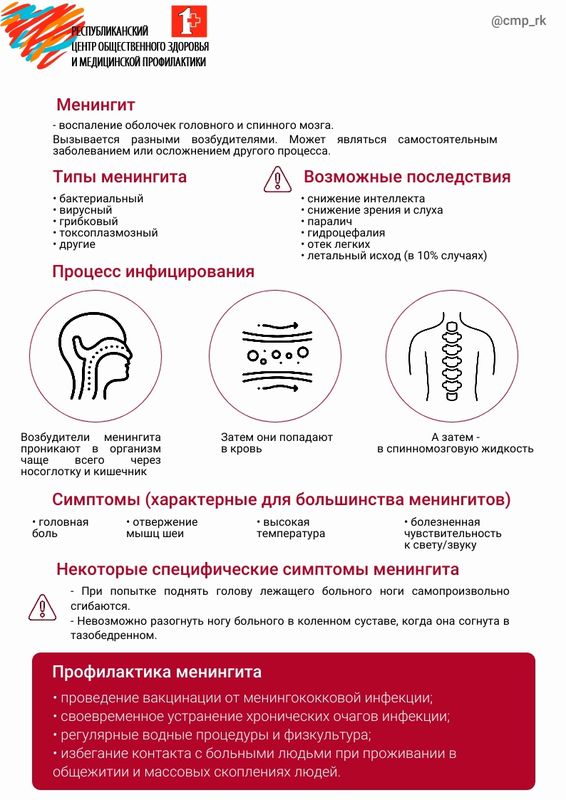 РЕСПУБЛИКАНСКИЙ ЦЕНТР ОБЩЕСТВЕННОГО ЗДОРОВЬЯ И МЕДИЦИНСКОЙ ПРОФИЛАКТИКИ

@cmp_rk

Менингит

- воспаление оболочек головного и спинного мозга.
Вызывается разными возбудителями. Может являться самостоятельным заболеванием или осложнением другого процесса.

Типы менингита

• бактериальный
• вирусный
• грибковый
• токсоплазмозный
• другие

Возможные последствия

• снижение интеллекта
• снижение зрения и слуха
• паралич
• гидроцефалия
• отек легких
• летальный исход (в 10% случаях)

Процесс инфицирования

Возбудители менингита проникают в организм чаще всего через носоглотку и кишечник

Затем они попадают в кровь

А затем - в спинномозговую жидкость

Симптомы (характерные для большинства менингитов)

• головная боль

• отвержение мышц шеи

• высокая температура

• болезненная чувствительность к свету/звуку

Некоторые специфические симптомы менингита

- При попытке поднять голову лежащего больного ноги самопроизвольно сгибаются.
- Невозможно разогнуть ногу больного в коленном суставе, когда она согнута в тазобедренном.

Профилактика менингита

• проведение вакцинации от менингококковой инфекции;
• своевременное устранение хронических очагов инфекции;
• регулярные водные процедуры и физкультура;
• избегание контакта с больными людьми при проживании в общежитии и массовых скоплениях людей.